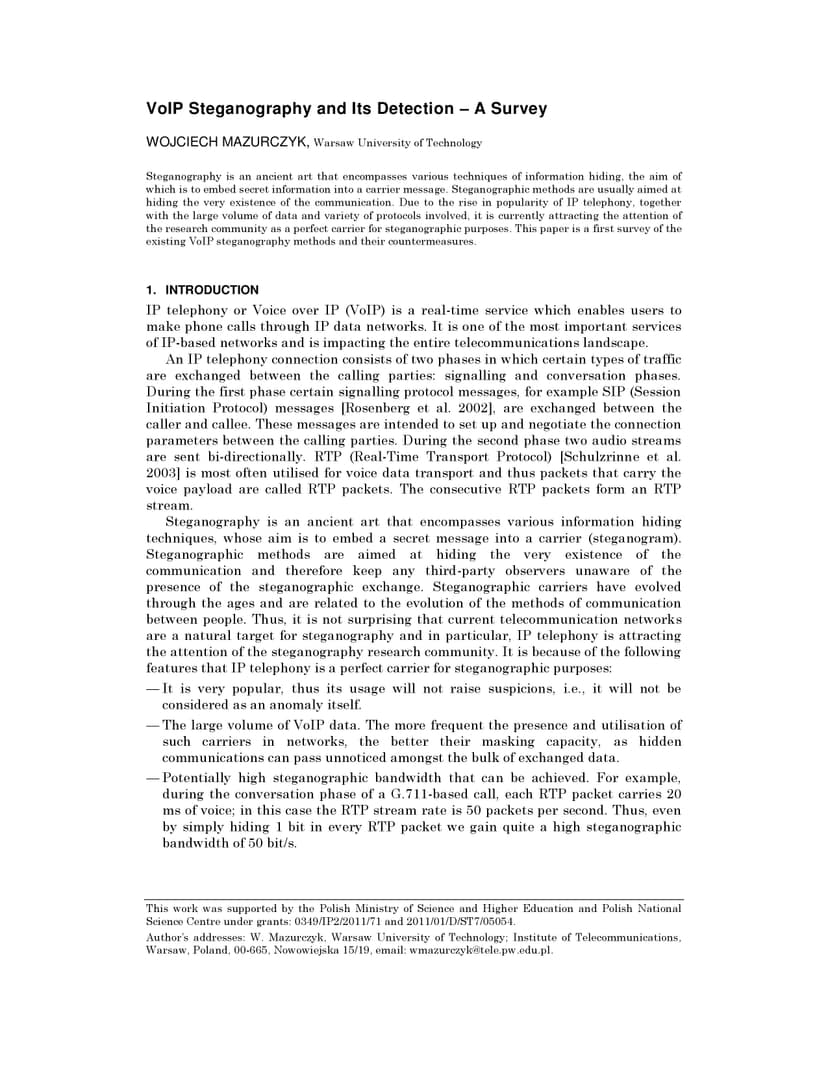 VoIP Steganography and Its Detection – A Survey

WOJCIECH MAZURCZYK, Warsaw University of Technology

Steganography is an ancient art that encompasses various techniques of information hiding, the aim of which is to embed secret information into a carrier message. Steganographic methods are usually aimed at hiding the very existence of the communication. Due to the rise in popularity of IP telephony, together with the large volume of data and variety of protocols involved, it is currently attracting the attention of the research community as a perfect carrier for steganographic purposes. This paper is a first survey of the existing VoIP steganography methods and their countermeasures.

1. INTRODUCTION

IP telephony or Voice over IP (VoIP) is a real-time service which enables users to make phone calls through IP data networks. It is one of the most important services of IP-based networks and is impacting the entire telecommunications landscape.

An IP telephony connection consists of two phases in which certain types of traffic are exchanged between the calling parties: signalling and conversation phases. During the first phase certain signalling protocol messages, for example SIP (Session Initiation Protocol) messages [Rosenberg et al. 2002], are exchanged between the caller and callee. These messages are intended to set up and negotiate the connection parameters between the calling parties. During the second phase two audio streams are sent bi-directionally. RTP (Real-Time Transport Protocol) [Schulzrinne et al. 2003] is most often utilised for voice data transport and thus packets that carry the voice payload are called RTP packets. The consecutive RTP packets form an RTP stream.

Steganography is an ancient art that encompasses various information hiding techniques, whose aim is to embed a secret message into a carrier (steganogram). Steganographic methods are aimed at hiding the very existence of the communication and therefore keep any third-party observers unaware of the presence of the steganographic exchange. Steganographic carriers have evolved through the ages and are related to the evolution of the methods of communication between people. Thus, it is not surprising that current telecommunication networks are a natural target for steganography and in particular, IP telephony is attracting the attention of the steganography research community. It is because of the following features that IP telephony is a perfect carrier for steganographic purposes:

— It is very popular, thus its usage will not raise suspicions, i.e., it will not be considered as an anomaly itself.

— The large volume of VoIP data. The more frequent the presence and utilisation of such carriers in networks, the better their masking capacity, as hidden communications can pass unnoticed amongst the bulk of exchanged data.

— Potentially high steganographic bandwidth that can be achieved. For example, during the conversation phase of a G.711-based call, each RTP packet carries 20 ms of voice; in this case the RTP stream rate is 50 packets per second. Thus, even by simply hiding 1 bit in every RTP packet we gain quite a high steganographic bandwidth of 50 bit/s.

This work was supported by the Polish Ministry of Science and Higher Education and Polish National Science Centre under grants: 0349/IP2/2011/71 and 2011/01/D/ST7/05054.

Author's addresses: W. Mazurczyk, Warsaw University of Technology; Institute of Telecommunications, Warsaw, Poland, 00-665, Nowowiejska 15/19, email: wmazurczyk@tele.pw.edu.pl.